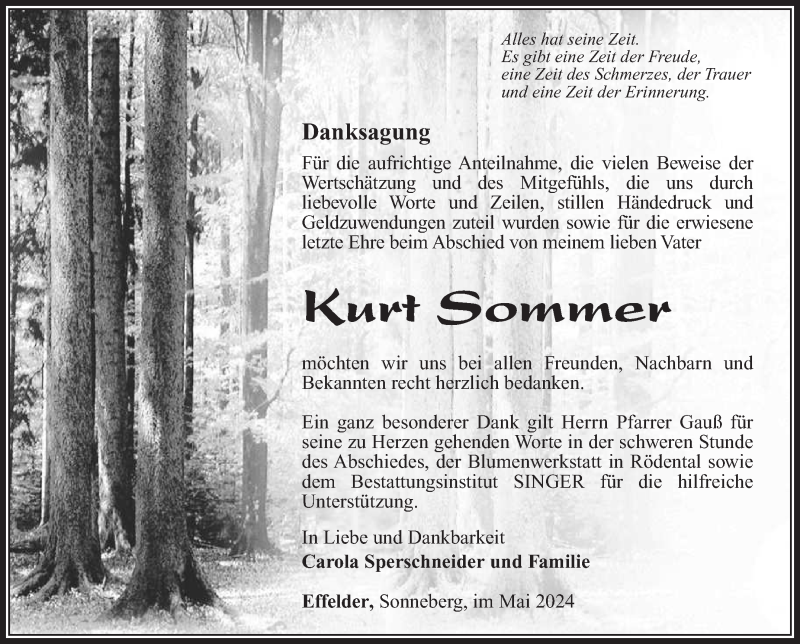 Alles hat seine Zeit.
Es gibt eine Zeit der Freude,
eine Zeit des Schmerzes, der Trauer
und eine Zeit der Erinnerung.

Danksagung

Für die aufrichtige Anteilnahme, die vielen Beweise der Wertschätzung und des Mitgefühls, die uns durch liebevolle Worte und Zeilen, stillen Händedruck und Geldzuwendungen zuteil wurden sowie für die erwiesene letzte Ehre beim Abschied von meinem lieben Vater

Kurt Sommer

möchten wir uns bei allen Freunden, Nachbarn und Bekannten recht herzlich bedanken.

Ein ganz besonderer Dank gilt Herrn Pfarrer Gauß für seine zu Herzen gehenden Worte in der schweren Stunde des Abschiedes, der Blumenwerkstatt in Rödental sowie dem Bestattungsinstitut SINGER für die hilfreiche Unterstützung.

In Liebe und Dankbarkeit
Carola Sperschneider und Familie

Effelder, Sonneberg, im Mai 2024